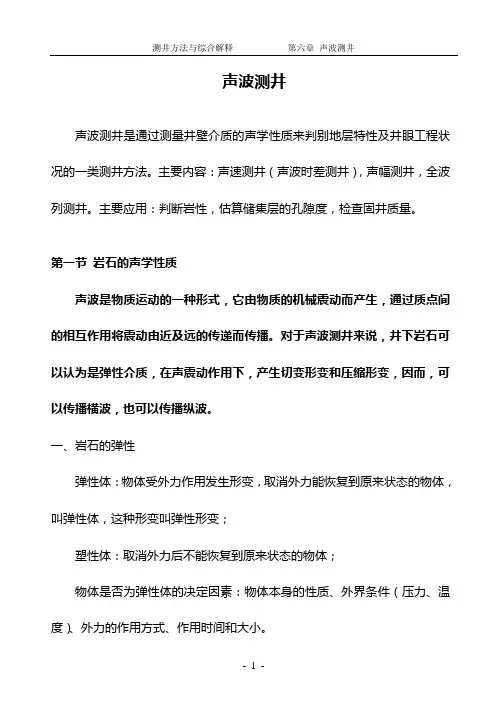 测井方法与综合解释　　　　第六章 声波测井

声波测井

声波测井是通过测量井壁介质的声学性质来判别地层特性及井眼工程状况的一类测井方法。主要内容：声速测井（声波时差测井），声幅测井，全波列测井。主要应用：判断岩性，估算储集层的孔隙度，检查固井质量。

第一节 岩石的声学性质

声波是物质运动的一种形式，它由物质的机械震动而产生，通过质点间的相互作用将震动由近及远的传递而传播。对于声波测井来说，井下岩石可以认为是弹性介质，在声震动作用下，产生切变形变和压缩形变，因而，可以传播横波，也可以传播纵波。

一、岩石的弹性

弹性体：物体受外力作用发生形变，取消外力能恢复到原来状态的物体，叫弹性体，这种形变叫弹性形变；

塑性体：取消外力后不能恢复到原来状态的物体；

物体是否为弹性体的决定因素：物体本身的性质、外界条件（压力、温度）、外力的作用方式、作用时间和大小。

- 1 -